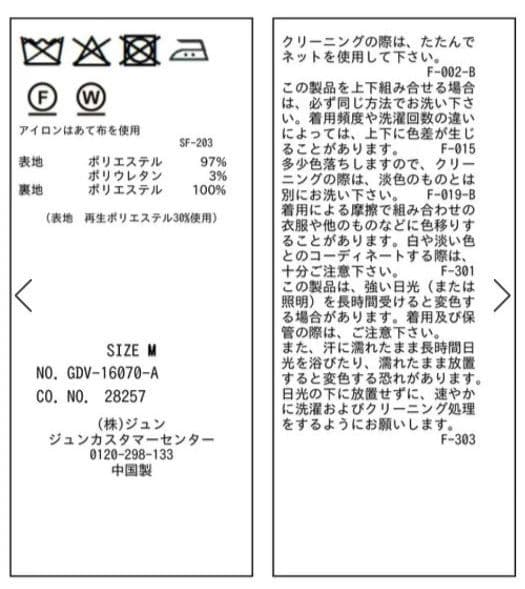 F W

アイロンはあて布を使用
SF-203

表地 ポリエステル 97%
ポリウレタン 3%
裏地 ポリエステル 100%

（表地 再生ポリエステル30%使用）

SIZE M
NO. GDV-16070-A
CO. NO. 28257

(株)ジュン
ジュンカスタマーセンター
0120-298-133
中国製

クリーニングの際は、たたんでネットを使用して下さい。
F-002-B
この製品を上下組み合せる場合は、必ず同じ方法でお洗い下さい。着用頻度や洗濯回数の違いによっては、上下に色差が生じることがあります。 F-015
多少色落ちしますので、クリーニングの際は、淡色のものとは別にお洗い下さい。 F-019-B
着用による摩擦で組み合わせの衣服や他のものなどに色移りすることがあります。白や淡い色とのコーディネートする際は、十分ご注意下さい。 F-301
この製品は、強い日光（または照明）を長時間受けると変色する場合があります。着用及び保管の際は、ご注意下さい。
また、汗に濡れたまま長時間日光を浴びたり、濡れたまま放置すると変色する恐れがあります。日光の下に放置せずに、速やかに洗濯およびクリーニング処理をするようにお願いします。
F-303